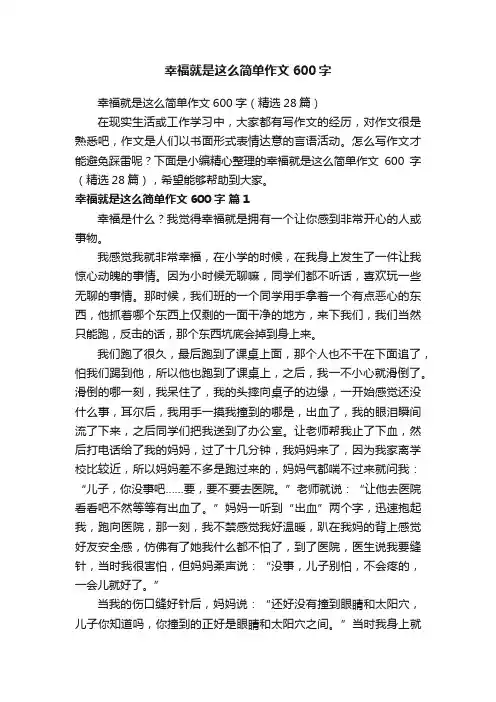 幸福就是这么简单作文 600 字

幸福就是这么简单作文 600 字（精选 28 篇）

在现实生活或工作学习中，大家都有写作文的经历，对作文很是熟悉吧，作文是人们以书面形式表情达意的言语活动。怎么写作文才能避免踩雷呢？下面是小编精心整理的幸福就是这么简单作文 600 字（精选 28 篇），希望能够帮助到大家。

幸福就是这么简单作文 600 字 篇 1

幸福是什么？我觉得幸福就是拥有一个让你感到非常开心的人或事物。

我感觉我就非常幸福，在小学的时候，在我身上发生了一件让我惊心动魄的事情。因为小时候无聊嘛，同学们都不听话，喜欢玩一些无聊的事情。那时候，我们班的一个同学用手拿着一个有点恶心的东西，他抓着哪个东西上仅剩的一面干净的地方，来下我们，我们当然只能跑，反击的话，那个东西坑底会掉到身上来。

我们跑了很久，最后跑到了课桌上面，那个人也不干在下面追了，怕我们踢到他，所以他也跑到了课桌上，之后，我一不小心就滑倒了。滑倒的哪一刻，我呆住了，我的头摔向桌子的边缘，一开始感觉还没什么事，耳尔后，我用手一摸我撞到的哪是，出血了，我的眼泪瞬间流了下来，之后同学们把我送到了办公室。让老师帮我止了下血，然后打电话给了我的妈妈，过了十几分钟，我妈妈来了，因为我家离学校比较近，所以妈妈差不多是跑过来的，妈妈气都喘不过来就问我：“儿子，你没事吧……要，要不要去医院。”老师就说：“让他去医院看看吧不然等等有出血了。”妈妈一听到“出血”两个字，迅速抱起我，跑向医院，那一刻，我不禁感觉我好温暖，趴在我妈的背上感觉好友安全感，仿佛有了她我什么都不怕了，到了医院，医生说我要缝针，当时我很害怕，但妈妈柔声说：“没事，儿子别怕，不会疼的，一会儿就好了。”

当我的伤口缝好针后，妈妈说：“还好没有撞到眼睛和太阳穴，儿子你知道吗，你撞到的正好是眼睛和太阳穴之间。”当时我身上就